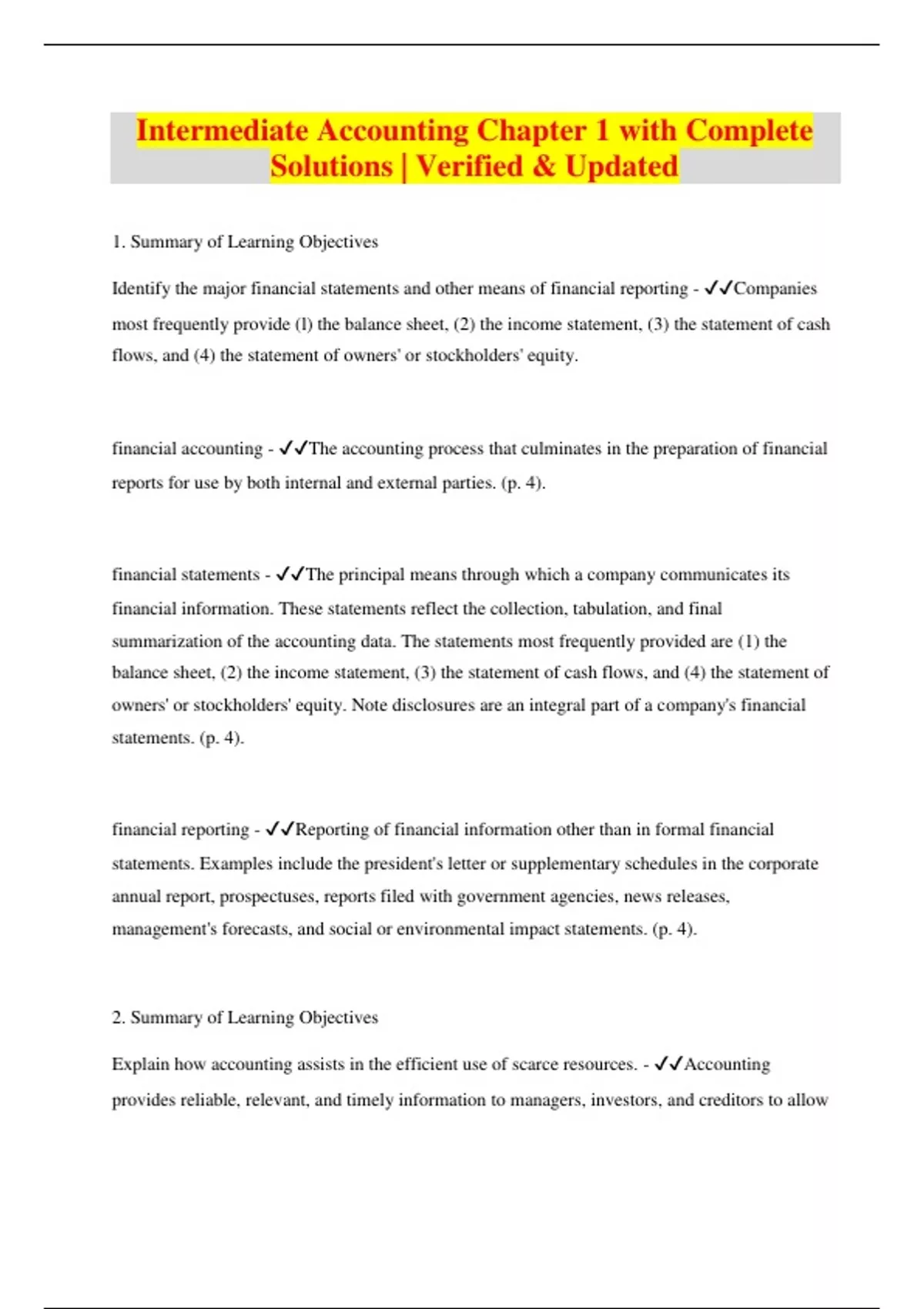 Intermediate Accounting Chapter 1 with Complete Solutions | Verified & Updated

1. Summary of Learning Objectives

Identify the major financial statements and other means of financial reporting - ✓✓Companies most frequently provide (l) the balance sheet, (2) the income statement, (3) the statement of cash flows, and (4) the statement of owners' or stockholders' equity.

financial accounting - ✓✓The accounting process that culminates in the preparation of financial reports for use by both internal and external parties. (p. 4).

financial statements - ✓✓The principal means through which a company communicates its financial information. These statements reflect the collection, tabulation, and final summarization of the accounting data. The statements most frequently provided are (1) the balance sheet, (2) the income statement, (3) the statement of cash flows, and (4) the statement of owners' or stockholders' equity. Note disclosures are an integral part of a company's financial statements. (p. 4).

financial reporting - ✓✓Reporting of financial information other than in formal financial statements. Examples include the president's letter or supplementary schedules in the corporate annual report, prospectuses, reports filed with government agencies, news releases, management's forecasts, and social or environmental impact statements. (p. 4).

2. Summary of Learning Objectives

Explain how accounting assists in the efficient use of scarce resources. - ✓✓Accounting provides reliable, relevant, and timely information to managers, investors, and creditors to allow